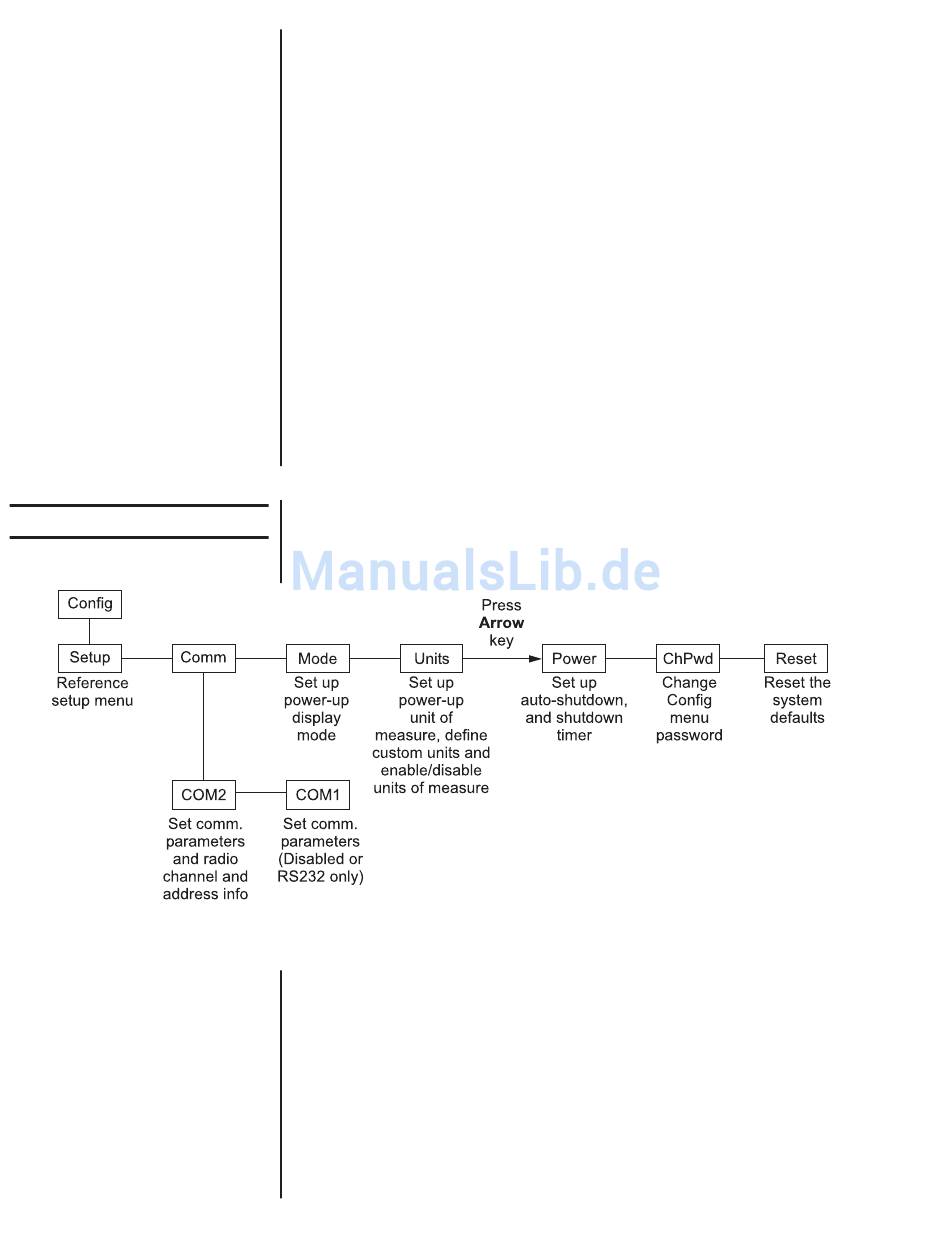 ManualsLib.de

Config

Setup
Reference setup menu

Comm

Mode
Set up power-up display mode

Units
Set up power-up unit of measure, define custom units and enable/disable units of measure

Press **Arrow** key

Power
Set up auto-shutdown, and shutdown timer

ChPwd
Change Config menu password

Reset
Reset the system defaults

COM2
Set comm. parameters and radio channel and address info

COM1
Set comm. parameters (Disabled or RS232 only)